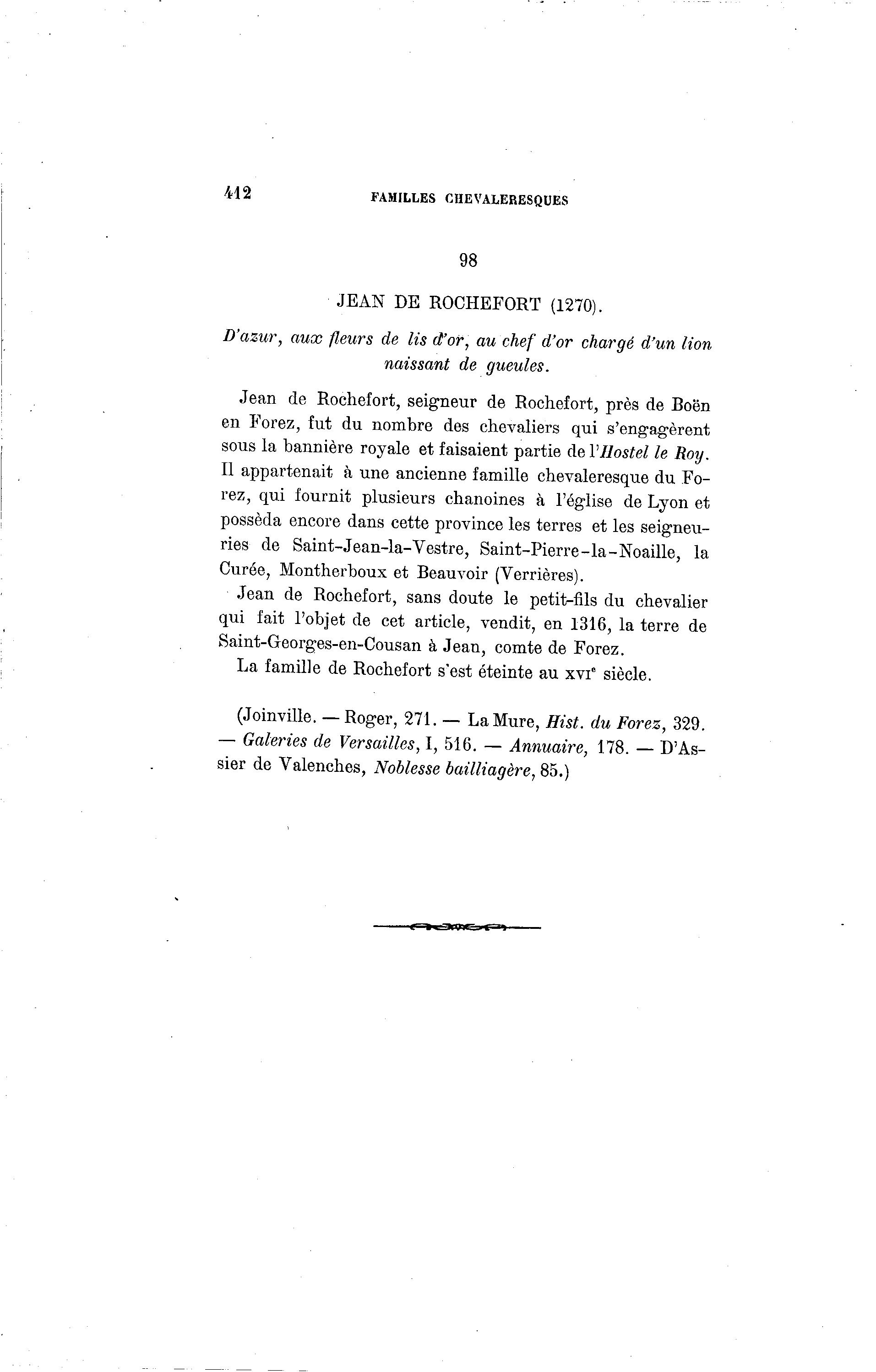 412 FAMILLES CHEVALERESQUES

98

JEAN DE ROCHEFORT (1270).

D'azur, aux fleurs de lis d'or, au chef d'or chargé d'un lion naissant de gueules.

Jean de Rochefort, seigneur de Rochefort, près de Boën en Forez, fut du nombre des chevaliers qui s'engagèrent sous la bannière royale et faisaient partie de l'Hostel le Roy. Il appartenait à une ancienne famille chevaleresque du Forez, qui fournit plusieurs chanoines à l'église de Lyon et possèda encore dans cette province les terres et les seigneuries de Saint-Jean-la-Vestre, Saint-Pierre-la-Noaille, la Curée, Montherboux et Beauvoir (Verrières).

Jean de Rochefort, sans doute le petit-fils du chevalier qui fait l'objet de cet article, vendit, en 1316, la terre de Saint-Georges-en-Cousan à Jean, comte de Forez.

La famille de Rochefort s'est éteinte au XVIe siècle.

(Joinville. — Roger, 271. — La Mure, Hist. du Forez, 329. — Galeries de Versailles, I, 516. — Annuaire, 178. — D'Assier de Valenches, Noblesse bailliagère, 85.)